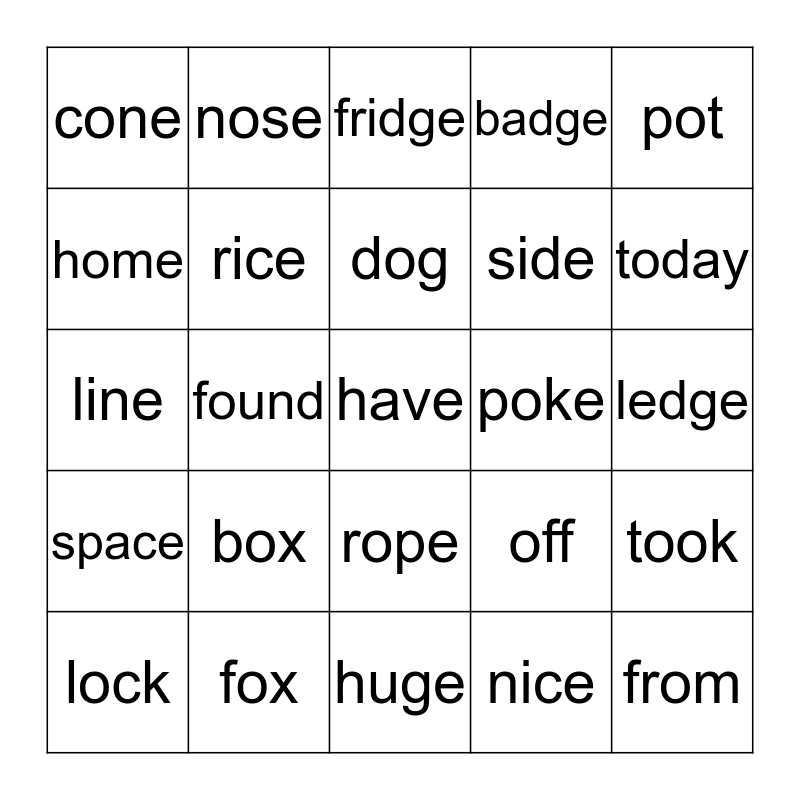 | cone | nose | fridge | badge | pot |
|---|---|---|---|---|
| home | rice | dog | side | today |
| line | found | have | poke | ledge |
| space | box | rope | off | took |
| lock | fox | huge | nice | from |